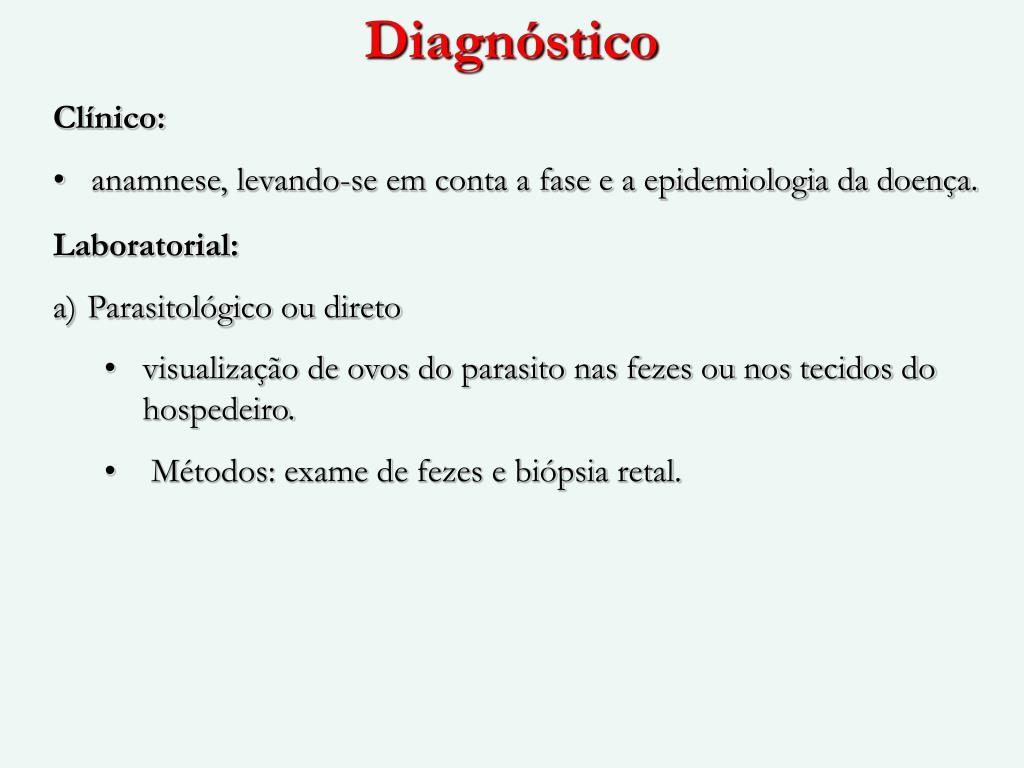 Diagnóstico

Clínico:

• anamnese, levando-se em conta a fase e a epidemiologia da doença.

Laboratorial:

a) Parasitológico ou direto

• visualização de ovos do parasito nas fezes ou nos tecidos do hospedeiro.

• Métodos: exame de fezes e biópsia retal.